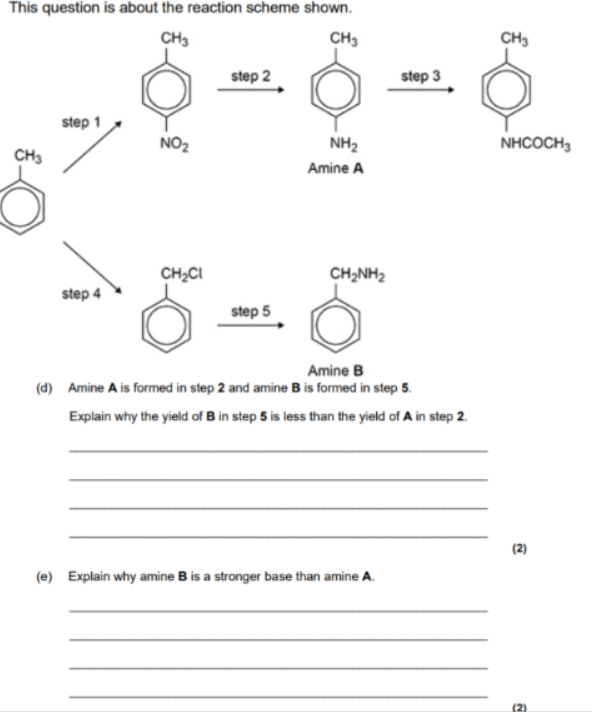 This question is about the reaction scheme shown.

$CH_3$

step 2

$CH_3$

step 3

$CH_3$

step 1

$NO_2$

$NH_2$

Amine A

$NHCOCH_3$

$CH_3$

$CH_2Cl$

$CH_2NH_2$

step 4

step 5

Amine B

(d) Amine A is formed in step 2 and amine B is formed in step 5.

Explain why the yield of B in step 5 is less than the yield of A in step 2.

____

____

____

____

(2)

(e) Explain why amine B is a stronger base than amine A.

____

____

____

____

(2)